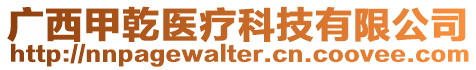 广西甲乾医疗科技有限公司
http://nnpagewalter.cn.coovee.com